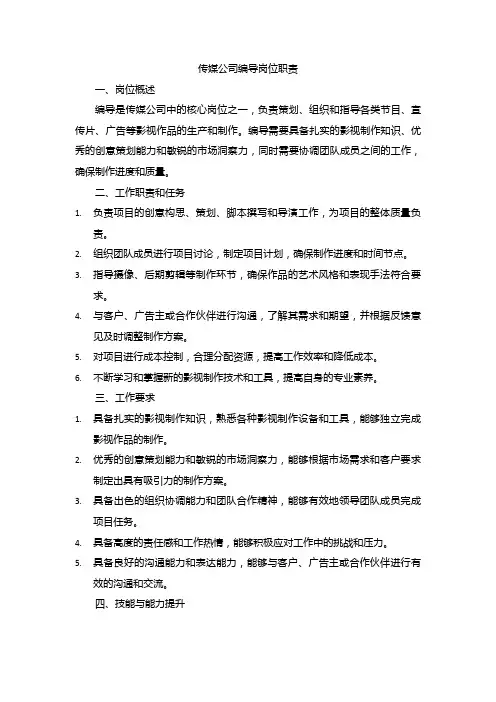 传媒公司编导岗位职责

一、岗位概述

编导是传媒公司中的核心岗位之一，负责策划、组织和指导各类节目、宣传片、广告等影视作品的生产和制作。编导需要具备扎实的影视制作知识、优秀的创意策划能力和敏锐的市场洞察力，同时需要协调团队成员之间的工作，确保制作进度和质量。

二、工作职责和任务

1. 负责项目的创意构思、策划、脚本撰写和导演工作，为项目的整体质量负责。
2. 组织团队成员进行项目讨论，制定项目计划，确保制作进度和时间节点。
3. 指导摄像、后期剪辑等制作环节，确保作品的艺术风格和表现手法符合要求。
4. 与客户、广告主或合作伙伴进行沟通，了解其需求和期望，并根据反馈意见及时调整制作方案。
5. 对项目进行成本控制，合理分配资源，提高工作效率和降低成本。
6. 不断学习和掌握新的影视制作技术和工具，提高自身的专业素养。

三、工作要求

1. 具备扎实的影视制作知识，熟悉各种影视制作设备和工具，能够独立完成影视作品的制作。
2. 优秀的创意策划能力和敏锐的市场洞察力，能够根据市场需求和客户要求制定出具有吸引力的制作方案。
3. 具备出色的组织协调能力和团队合作精神，能够有效地领导团队成员完成项目任务。
4. 具备高度的责任感和工作热情，能够积极应对工作中的挑战和压力。
5. 具备良好的沟通能力和表达能力，能够与客户、广告主或合作伙伴进行有效的沟通和交流。

四、技能与能力提升